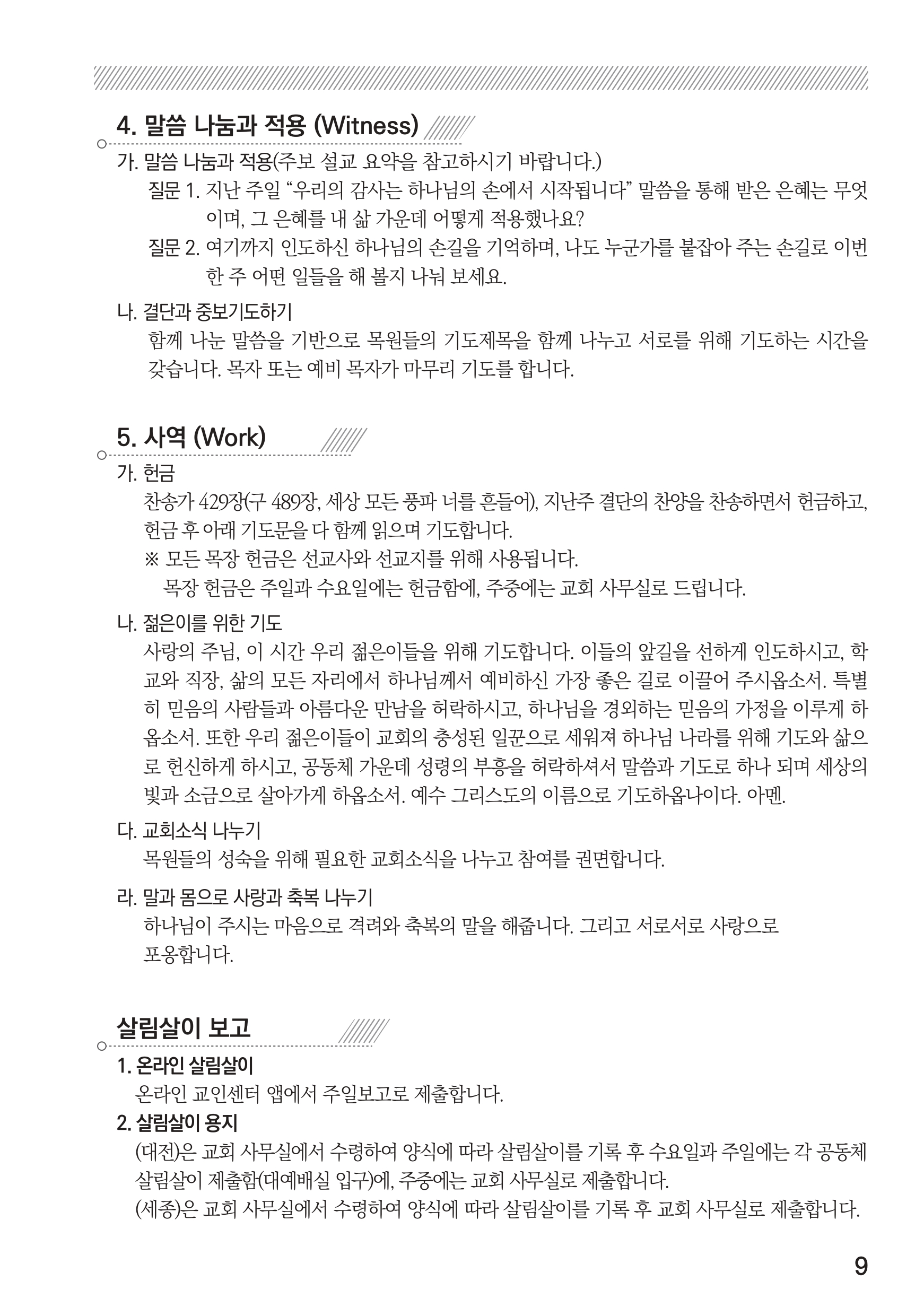 4. 말씀 나눔과 적용 (Witness)

가. 말씀 나눔과 적용(주보 설교 요약을 참고하시기 바랍니다.)

질문 1. 지난 주일 "우리의 감사는 하나님의 손에서 시작됩니다" 말씀을 통해 받은 은혜는 무엇이며, 그 은혜를 내 삶 가운데 어떻게 적용했나요?

질문 2. 여기까지 인도하신 하나님의 손길을 기억하며, 나도 누군가를 붙잡아 주는 손길로 이번 한 주 어떤 일들을 해 볼지 나눠 보세요.

나. 결단과 중보기도하기

함께 나눈 말씀을 기반으로 목원들의 기도제목을 함께 나누고 서로를 위해 기도하는 시간을 갖습니다. 목자 또는 예비 목자가 마무리 기도를 합니다.

5. 사역 (Work)

가. 헌금

찬송가 429장(구 489장, 세상 모든 풍파 너를 흔들어), 지난주 결단의 찬양을 찬송하면서 헌금하고, 헌금 후 아래 기도문을 다 함께 읽으며 기도합니다.

※ 모든 목장 헌금은 선교사와 선교지를 위해 사용됩니다.
목장 헌금은 주일과 수요일에는 헌금함에, 주중에는 교회 사무실로 드립니다.

나. 젊은이를 위한 기도

사랑의 주님, 이 시간 우리 젊은이들을 위해 기도합니다. 이들의 앞길을 선하게 인도하시고, 학교와 직장, 삶의 모든 자리에서 하나님께서 예비하신 가장 좋은 길로 이끌어 주시옵소서. 특별히 믿음의 사람들과 아름다운 만남을 허락하시고, 하나님을 경외하는 믿음의 가정을 이루게 하옵소서. 또한 우리 젊은이들이 교회의 충성된 일꾼으로 세워져 하나님 나라를 위해 기도와 삶으로 헌신하게 하시고, 공동체 가운데 성령의 부흥을 허락하셔서 말씀과 기도로 하나 되며 세상의 빛과 소금으로 살아가게 하옵소서. 예수 그리스도의 이름으로 기도하옵나이다. 아멘.

다. 교회소식 나누기

목원들의 성숙을 위해 필요한 교회소식을 나누고 참여를 권면합니다.

라. 말과 몸으로 사랑과 축복 나누기

하나님이 주시는 마음으로 격려와 축복의 말을 해줍니다. 그리고 서로서로 사랑으로 포옹합니다.

살림살이 보고

1. 온라인 살림살이

온라인 교인센터 앱에서 주일보고로 제출합니다.

2. 살림살이 용지

(대전)은 교회 사무실에서 수령하여 양식에 따라 살림살이를 기록 후 수요일과 주일에는 각 공동체 살림살이 제출함(대예배실 입구)에, 주중에는 교회 사무실로 제출합니다.
(세종)은 교회 사무실에서 수령하여 양식에 따라 살림살이를 기록 후 교회 사무실로 제출합니다.

9